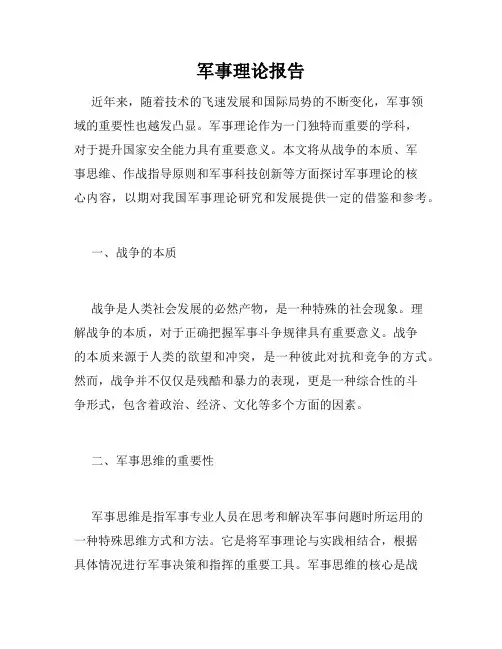 军事理论报告

近年来，随着技术的飞速发展和国际局势的不断变化，军事领域的重要性也越发凸显。军事理论作为一门独特而重要的学科，对于提升国家安全能力具有重要意义。本文将从战争的本质、军事思维、作战指导原则和军事科技创新等方面探讨军事理论的核心内容，以期对我国军事理论研究和发展提供一定的借鉴和参考。

一、战争的本质

战争是人类社会发展的必然产物，是一种特殊的社会现象。理解战争的本质，对于正确把握军事斗争规律具有重要意义。战争的本质来源于人类的欲望和冲突，是一种彼此对抗和竞争的方式。然而，战争并不仅仅是残酷和暴力的表现，更是一种综合性的斗争形式，包含着政治、经济、文化等多个方面的因素。

二、军事思维的重要性

军事思维是指军事专业人员在思考和解决军事问题时所运用的一种特殊思维方式和方法。它是将军事理论与实践相结合，根据具体情况进行军事决策和指挥的重要工具。军事思维的核心是战